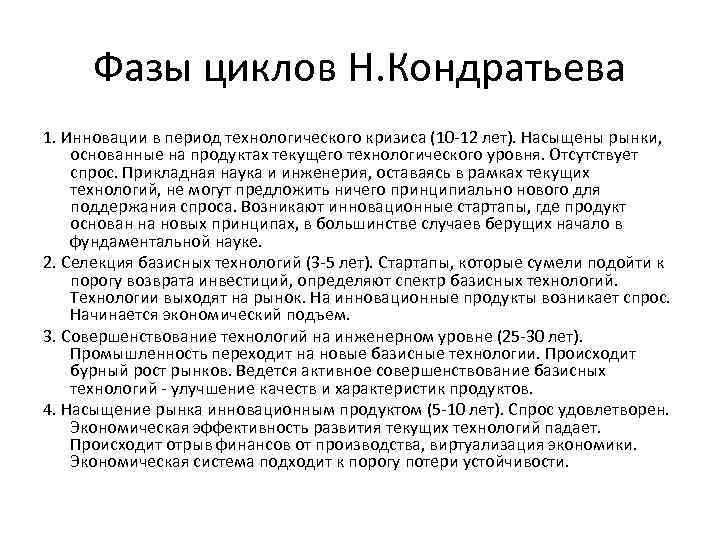 Фазы циклов Н.Кондратьева

1. Инновации в период технологического кризиса (10-12 лет). Насыщены рынки, основанные на продуктах текущего технологического уровня. Отсутствует спрос. Прикладная наука и инженерия, оставаясь в рамках текущих технологий, не могут предложить ничего принципиально нового для поддержания спроса. Возникают инновационные стартапы, где продукт основан на новых принципах, в большинстве случаев берущих начало в фундаментальной науке.

2. Селекция базисных технологий (3-5 лет). Стартапы, которые сумели подойти к порогу возврата инвестиций, определяют спектр базисных технологий. Технологии выходят на рынок. На инновационные продукты возникает спрос. Начинается экономический подъем.

3. Совершенствование технологий на инженерном уровне (25-30 лет). Промышленность переходит на новые базисные технологии. Происходит бурный рост рынков. Ведется активное совершенствование базисных технологий - улучшение качеств и характеристик продуктов.

4. Насыщение рынка инновационным продуктом (5-10 лет). Спрос удовлетворен. Экономическая эффективность развития текущих технологий падает. Происходит отрыв финансов от производства, виртуализация экономики. Экономическая система подходит к порогу потери устойчивости.